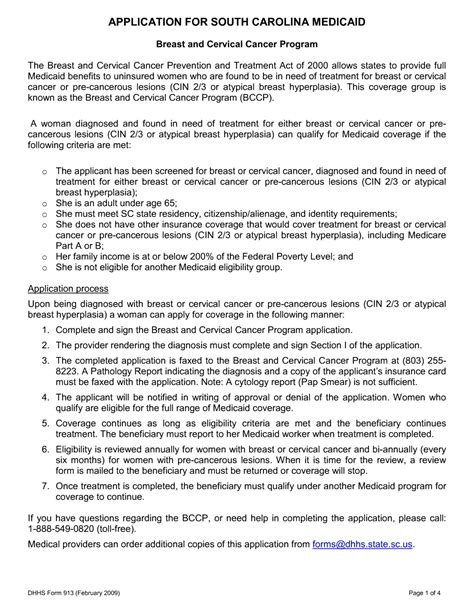 APPLICATION FOR SOUTH CAROLINA MEDICAID

Breast and Cervical Cancer Program

The Breast and Cervical Cancer Prevention and Treatment Act of 2000 allows states to provide full Medicaid benefits to uninsured women who are found to be in need of treatment for breast or cervical cancer or pre-cancerous lesions (CIN 2/3 or atypical breast hyperplasia). This coverage group is known as the Breast and Cervical Cancer Program (BCCP).

A woman diagnosed and found in need of treatment for either breast or cervical cancer or pre-cancerous lesions (CIN 2/3 or atypical breast hyperplasia) can qualify for Medicaid coverage if the following criteria are met:

o The applicant has been screened for breast or cervical cancer, diagnosed and found in need of treatment for either breast or cervical cancer or pre-cancerous lesions (CIN 2/3 or atypical breast hyperplasia);
o She is an adult under age 65;
o She must meet SC state residency, citizenship/alienage, and identity requirements;
o She does not have other insurance coverage that would cover treatment for breast or cervical cancer or pre-cancerous lesions (CIN 2/3 or atypical breast hyperplasia), including Medicare Part A or B;
o Her family income is at or below 200% of the Federal Poverty Level; and
o She is not eligible for another Medicaid eligibility group.

Application process

Upon being diagnosed with breast or cervical cancer or pre-cancerous lesions (CIN 2/3 or atypical breast hyperplasia) a woman can apply for coverage in the following manner:

1. Complete and sign the Breast and Cervical Cancer Program application.
2. The provider rendering the diagnosis must complete and sign Section I of the application.
3. The completed application is faxed to the Breast and Cervical Cancer Program at (803) 255-8223. A Pathology Report indicating the diagnosis and a copy of the applicant's insurance card must be faxed with the application. Note: A cytology report (Pap Smear) is not sufficient.
4. The applicant will be notified in writing of approval or denial of the application. Women who qualify are eligible for the full range of Medicaid coverage.
5. Coverage continues as long as eligibility criteria are met and the beneficiary continues treatment. The beneficiary must report to her Medicaid worker when treatment is completed.
6. Eligibility is reviewed annually for women with breast or cervical cancer and bi-annually (every six months) for women with pre-cancerous lesions. When it is time for the review, a review form is mailed to the beneficiary and must be returned or coverage will stop.
7. Once treatment is completed, the beneficiary must qualify under another Medicaid program for coverage to continue.

If you have questions regarding the BCCP, or need help in completing the application, please call: 1-888-549-0820 (toll-free).

Medical providers can order additional copies of this application from forms@dhhs.state.sc.us.

DHHS Form 913 (February 2009)

Page 1 of 4